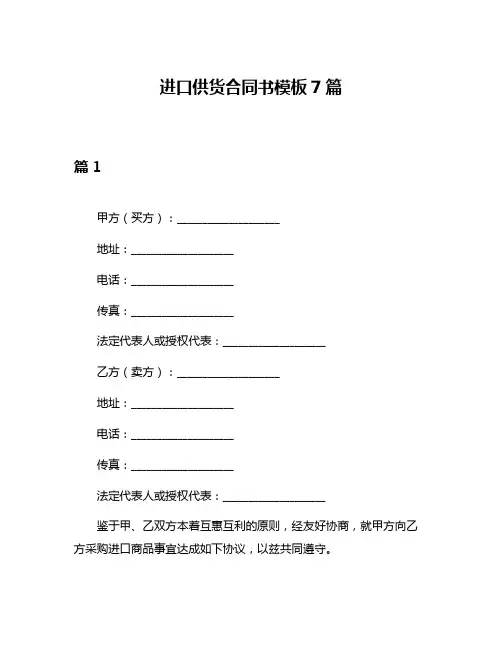 进口供货合同书模板7篇

篇1

甲方（买方）：__________________

地址：__________________

电话：__________________

传真：__________________

法定代表人或授权代表：__________________

乙方（卖方）：__________________

地址：__________________

电话：__________________

传真：__________________

法定代表人或授权代表：__________________

鉴于甲、乙双方本着互惠互利的原则，经友好协商，就甲方向乙方采购进口商品事宜达成如下协议，以兹共同遵守。